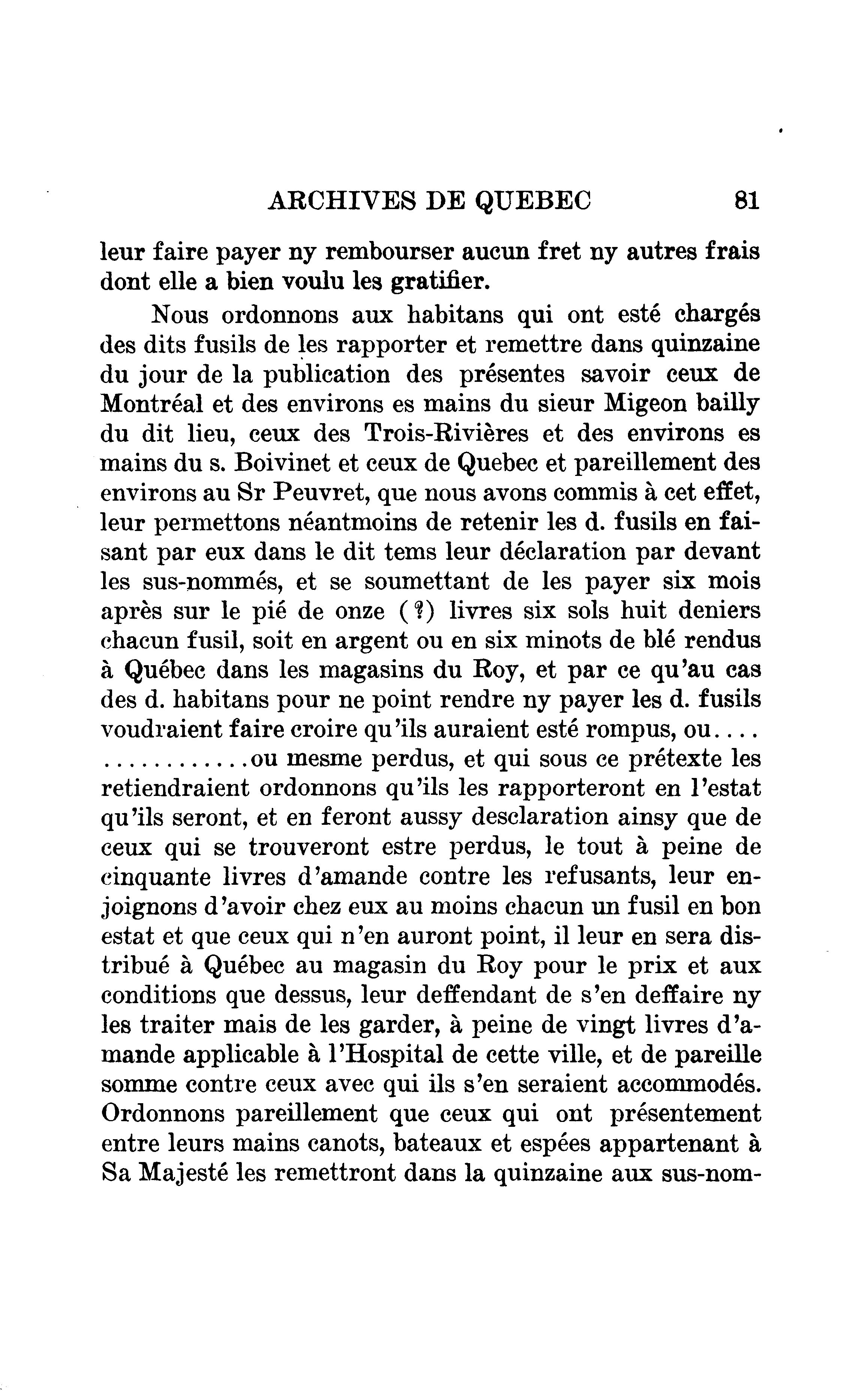 ARCHIVES DE QUEBEC 81

leur faire payer ny rembourser aucun fret ny autres frais dont elle a bien voulu les gratifier.

Nous ordonnons aux habitans qui ont esté chargés des dits fusils de les rapporter et remettre dans quinzaine du jour de la publication des présentes savoir ceux de Montréal et des environs es mains du sieur Migeon bailly du dit lieu, ceux des Trois-Rivières et des environs es mains du s. Boivinet et ceux de Quebec et pareillement des environs au Sr Peuvret, que nous avons commis à cet effet, leur permettons néantmoins de retenir les d. fusils en faisant par eux dans le dit tems leur déclaration par devant les sus-nommés, et se soumettant de les payer six mois après sur le pié de onze (?) livres six sols huit deniers chacun fusil, soit en argent ou en six minots de blé rendus à Québec dans les magasins du Roy, et par ce qu'au cas des d. habitans pour ne point rendre ny payer les d. fusils voudraient faire croire qu'ils auraient esté rompus, ou.... ............ou mesme perdus, et qui sous ce prétexte les retiendraient ordonnons qu'ils les rapporteront en l'estat qu'ils seront, et en feront aussy desclaration ainsy que de ceux qui se trouveront estre perdus, le tout à peine de cinquante livres d'amande contre les refusants, leur enjoignons d'avoir chez eux au moins chacun un fusil en bon estat et que ceux qui n'en auront point, il leur en sera distribué à Québec au magasin du Roy pour le prix et aux conditions que dessus, leur deffendant de s'en deffaire ny les traiter mais de les garder, à peine de vingt livres d'amande applicable à l'Hospital de cette ville, et de pareille somme contre ceux avec qui ils s'en seraient accommodés. Ordonnons pareillement que ceux qui ont présentement entre leurs mains canots, bateaux et espées appartenant à Sa Majesté les remettront dans la quinzaine aux sus-nom-